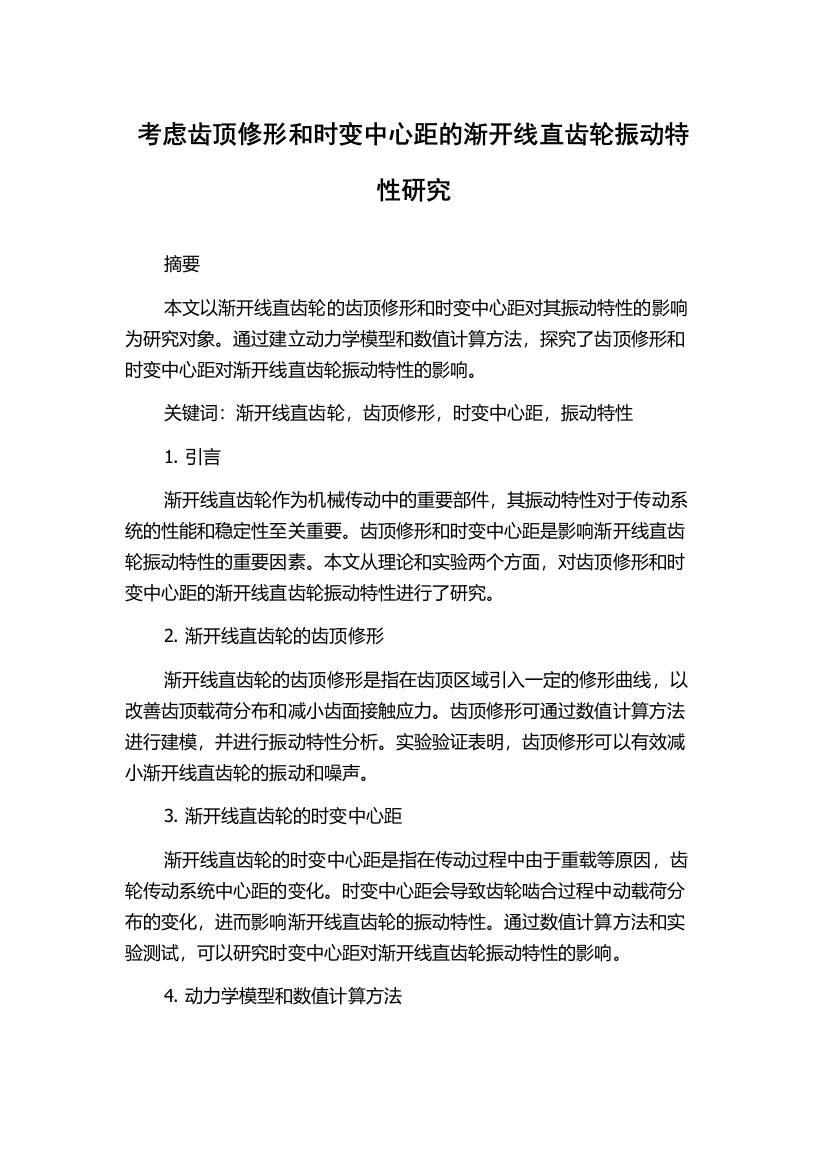 考虑齿顶修形和时变中心距的渐开线直齿轮振动特性研究

摘要

本文以渐开线直齿轮的齿顶修形和时变中心距对其振动特性的影响为研究对象。通过建立动力学模型和数值计算方法，探究了齿顶修形和时变中心距对渐开线直齿轮振动特性的影响。

关键词：渐开线直齿轮，齿顶修形，时变中心距，振动特性

1. 引言

渐开线直齿轮作为机械传动中的重要部件，其振动特性对于传动系统的性能和稳定性至关重要。齿顶修形和时变中心距是影响渐开线直齿轮振动特性的重要因素。本文从理论和实验两个方面，对齿顶修形和时变中心距的渐开线直齿轮振动特性进行了研究。

2. 渐开线直齿轮的齿顶修形

渐开线直齿轮的齿顶修形是指在齿顶区域引入一定的修形曲线，以改善齿顶载荷分布和减小齿面接触应力。齿顶修形可通过数值计算方法进行建模，并进行振动特性分析。实验验证表明，齿顶修形可以有效减小渐开线直齿轮的振动和噪声。

3. 渐开线直齿轮的时变中心距

渐开线直齿轮的时变中心距是指在传动过程中由于重载等原因，齿轮传动系统中心距的变化。时变中心距会导致齿轮啮合过程中动载荷分布的变化，进而影响渐开线直齿轮的振动特性。通过数值计算方法和实验测试，可以研究时变中心距对渐开线直齿轮振动特性的影响。

4. 动力学模型和数值计算方法